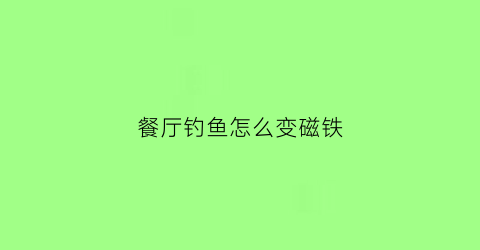 餐厅钓鱼怎么变磁铁